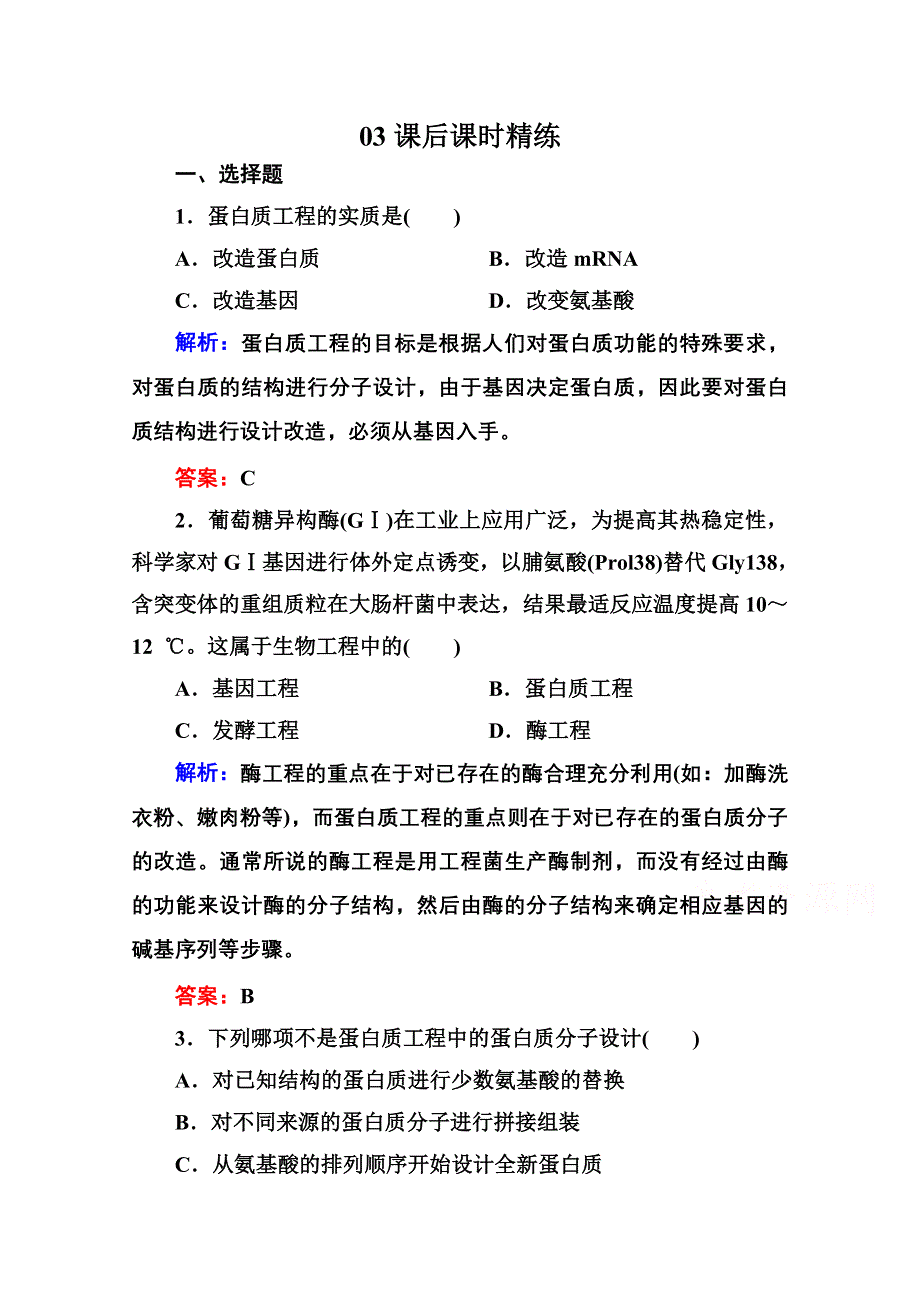 03 课后课时精练

一、选择题

1．蛋白质工程的实质是(　　)

A．改造蛋白质　　B．改造 mRNA

C．改造基因　　D．改变氨基酸

解析：蛋白质工程的目标是根据人们对蛋白质功能的特殊要求，对蛋白质的结构进行分子设计，由于基因决定蛋白质，因此要对蛋白质结构进行设计改造，必须从基因入手。

答案：C

2．葡萄糖异构酶(GⅠ)在工业上应用广泛，为提高其热稳定性，科学家对 GⅠ基因进行体外定点诱变，以脯氨酸(Prol38)替代 Gly138，含突变体的重组质粒在大肠杆菌中表达，结果最适反应温度提高 10～12 ℃。这属于生物工程中的(　　)

A．基因工程　　B．蛋白质工程

C．发酵工程　　D．酶工程

解析：酶工程的重点在于对已存在的酶合理充分利用(如：加酶洗衣粉、嫩肉粉等)，而蛋白质工程的重点则在于对已存在的蛋白质分子的改造。通常所说的酶工程是用工程菌生产酶制剂，而没有经过由酶的功能来设计酶的分子结构，然后由酶的分子结构来确定相应基因的碱基序列等步骤。

答案：B

3．下列哪项不是蛋白质工程中的蛋白质分子设计(　　)

A．对已知结构的蛋白质进行少数氨基酸的替换

B．对不同来源的蛋白质分子进行拼接组装

C．从氨基酸的排列顺序开始设计全新蛋白质